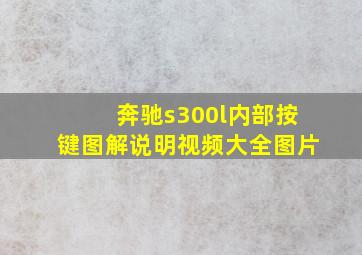 奔驰s300l内部按键图解说明视频大全图片